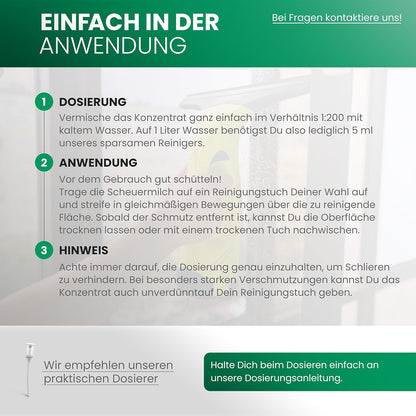 EINFACH IN DER ANWENDUNG

Bei Fragen kontaktiere uns!

1 DOSIERUNG
Vermische das Konzentrat ganz einfach im Verhältnis 1:200 mit kaltem Wasser. Auf 1 Liter Wasser benötigst Du also lediglich 5 ml unseres sparsamen Reinigers.

2 ANWENDUNG
Vor dem Gebrauch gut schütteln!
Trage die Scheuermilch auf ein Reinigungstuch Deiner Wahl auf und streife in gleichmäßigen Bewegungen über die zu reinigende Fläche. Sobald der Schmutz entfernt ist, kannst Du die Oberfläche trocknen lassen oder mit einem trockenen Tuch nachwischen.

3 HINWEIS
Achte immer darauf, die Dosierung genau einzuhalten, um Schlieren zu verhindern. Bei besonders starken Verschmutzungen kannst Du das Konzentrat auch unverdünntauf Dein Reinigungstuch geben.

Wir empfehlen unseren praktischen Dosierer

Halte Dich beim Dosieren einfach an unsere Dosierungsanleitung.